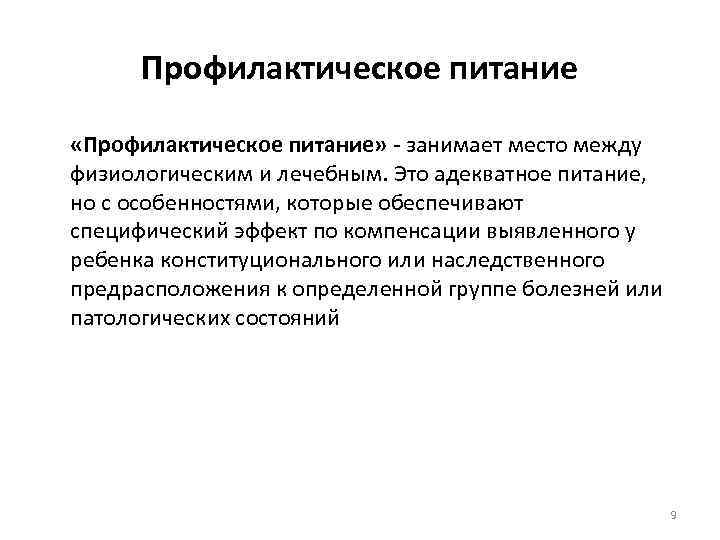 Профилактическое питание

«Профилактическое питание» - занимает место между физиологическим и лечебным. Это адекватное питание, но с особенностями, которые обеспечивают специфический эффект по компенсации выявленного у ребенка конституционального или наследственного предрасположения к определенной группе болезней или патологических состояний

9